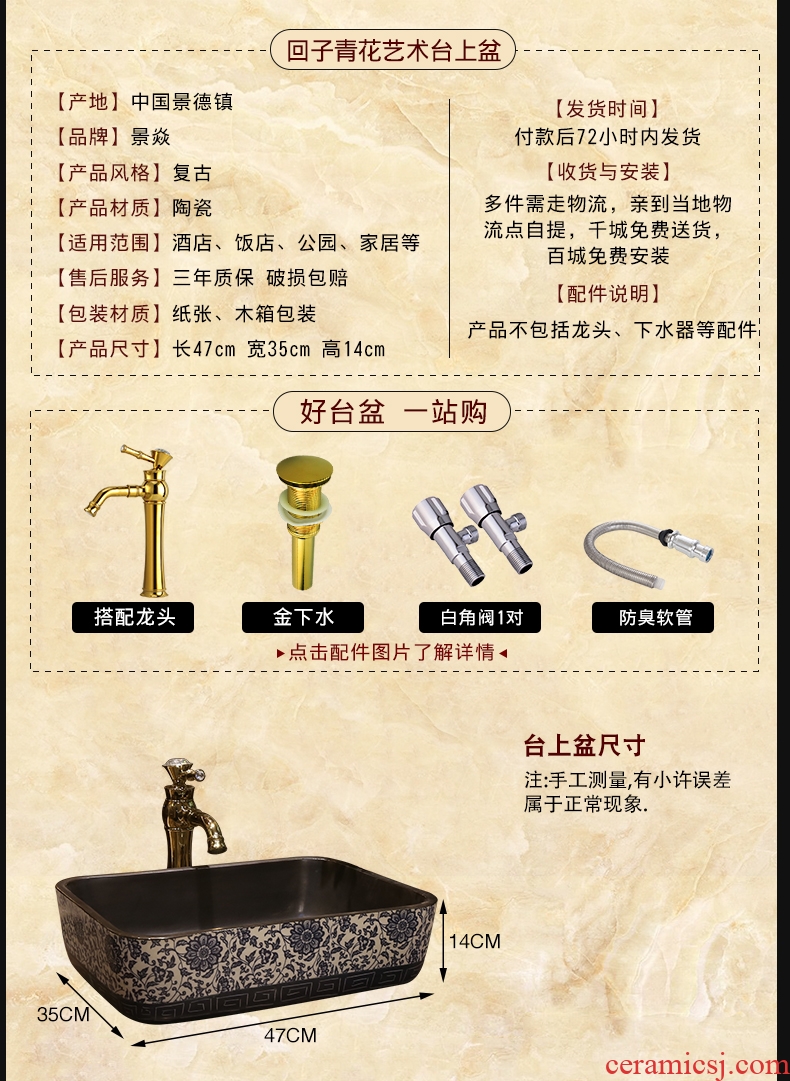 回子青花艺术台上盆

【产地】中国景德镇
【品牌】景焱
【产品风格】复古
【产品材质】陶瓷
【适用范围】酒店、饭店、公园、家居等
【售后服务】三年质保 破损包赔
【包装材质】纸张、木箱包装
【产品尺寸】长47cm 宽35cm 高14cm

【发货时间】
付款后72小时内发货
【收货与安装】
多件需走物流，亲到当地物流点自提，千城免费送货，百城免费安装
【配件说明】
产品不包括龙头、下水器等配件

好台盆 一站购

搭配龙头
金下水
白角阀1对
防臭软管

▸点击配件图片了解详情◂

台上盆尺寸
注:手工测量,有小许误差属于正常现象.

14CM
35CM
47CM

ceramicsj.com